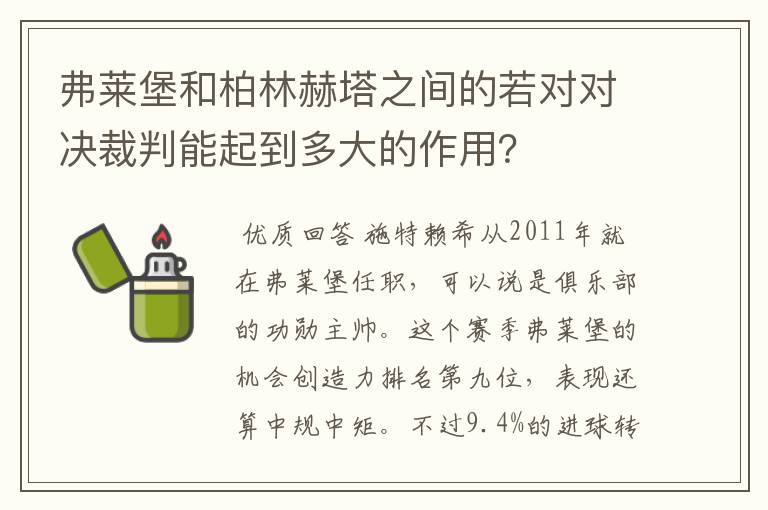 弗莱堡和柏林赫塔之间的若对对决裁判能起到多大的作用?

优质回答 施特赖希从2011年就在弗莱堡任职，可以说是俱乐部的功勋主帅。这个赛季弗莱堡的机会创造力排名第九位，表现还算中规中矩。不过9.4%的进球转